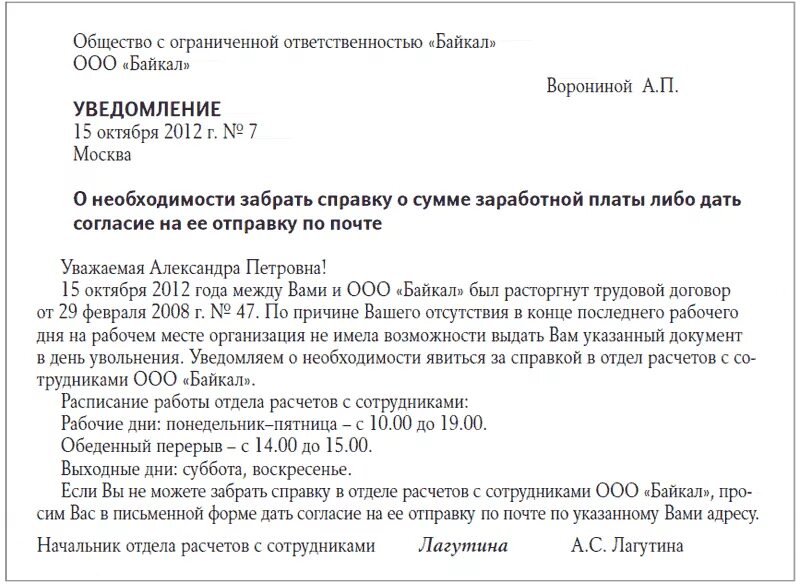 Общество с ограниченной ответственностью «Байкал»
ООО «Байкал»

Ворониной А.П.

УВЕДОМЛЕНИЕ
15 октября 2012 г. № 7
Москва

О необходимости забрать справку о сумме заработной платы либо дать согласие на ее отправку по почте

Уважаемая Александра Петровна!

15 октября 2012 года между Вами и ООО «Байкал» был расторгнут трудовой договор от 29 февраля 2008 г. № 47. По причине Вашего отсутствия в конце последнего рабочего дня на рабочем месте организация не имела возможности выдать Вам указанный документ в день увольнения. Уведомляем о необходимости явиться за справкой в отдел расчетов с сотрудниками ООО «Байкал».

Расписание работы отдела расчетов с сотрудниками:

Рабочие дни: понедельник–пятница – с 10.00 до 19.00.

Обеденный перерыв – с 14.00 до 15.00.

Выходные дни: суббота, воскресенье.

Если Вы не можете забрать справку в отделе расчетов с сотрудниками ООО «Байкал», просим Вас в письменной форме дать согласие на ее отправку по почте по указанному Вами адресу.

Начальник отдела расчетов с сотрудниками Лагутина А.С. Лагутина